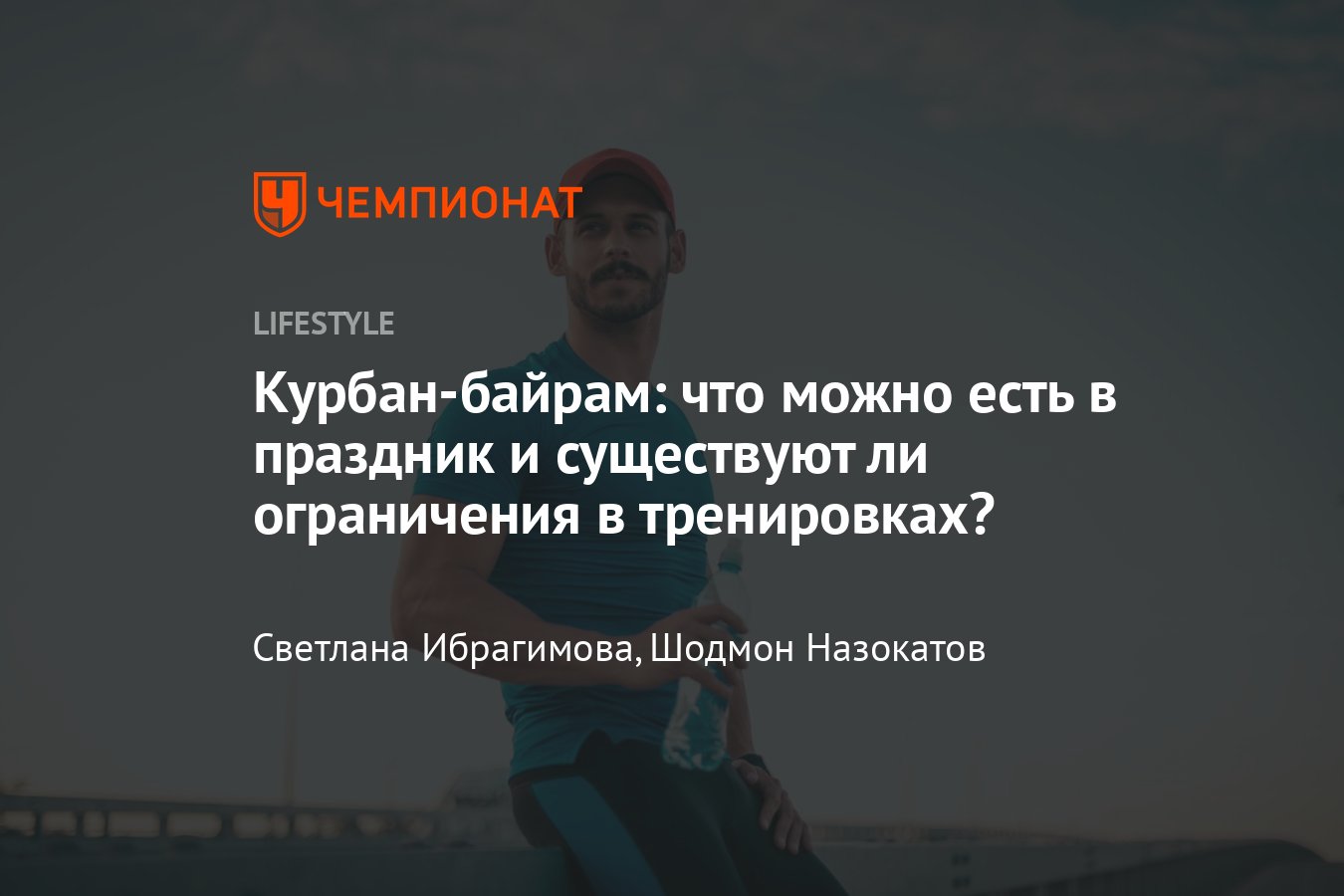 ЧЕМПИОНАТ

LIFESTYLE

Курбан-байрам: что можно есть в праздник и существуют ли ограничения в тренировках?

Светлана Ибрагимова, Шодмон Назокатов